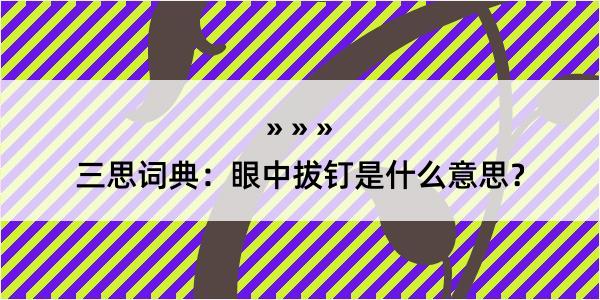 » » »

三思词典：眼中拔钉是什么意思？